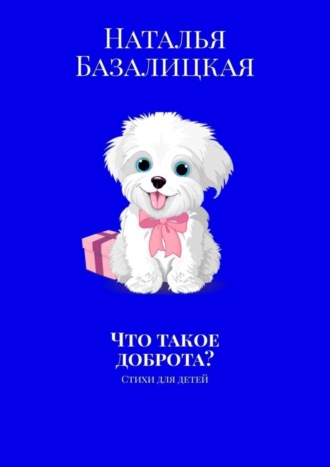 Наталья Базалицкая

Что такое доброта?

Стихи для детей